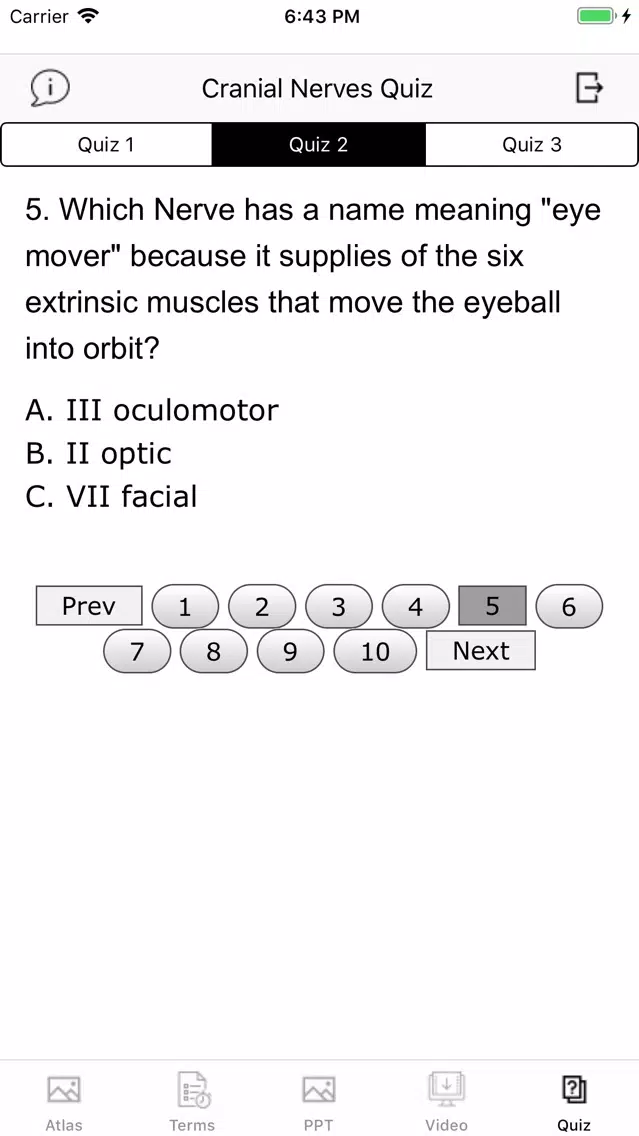 Carrier 6:43 PM

Cranial Nerves Quiz

Quiz 1 Quiz 2 Quiz 3

5. Which Nerve has a name meaning "eye mover" because it supplies of the six extrinsic muscles that move the eyeball into orbit?

A. III oculomotor
B. II optic
C. VII facial

Prev 1 2 3 4 5 6 7 8 9 10 Next

Atlas Terms PPT Video Quiz